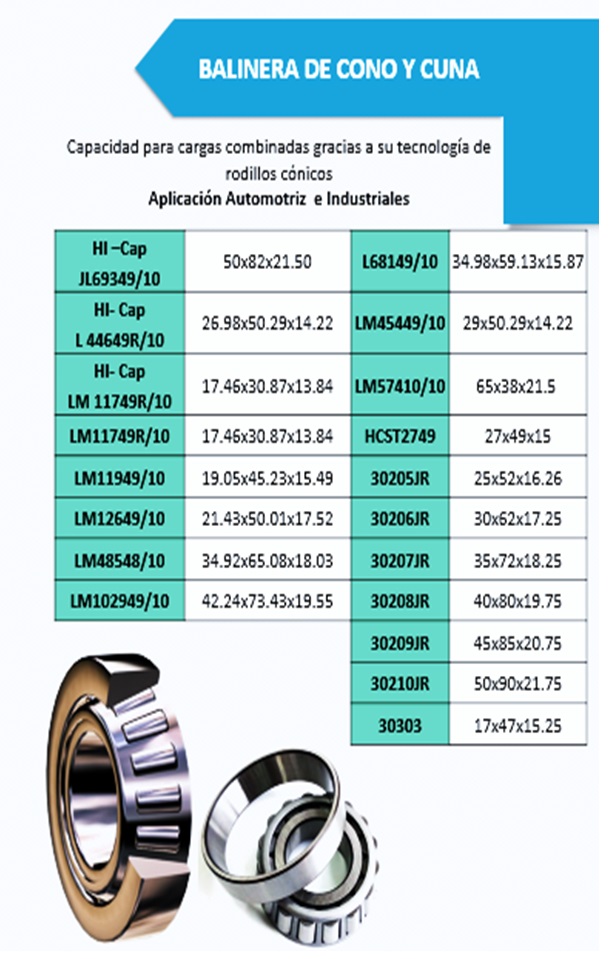 BALINERA DE CONO Y CUNA

Capacidad para cargas combinadas gracias a su tecnología de rodillos cónicos
Aplicación Automotriz e Industriales

| HI –Cap JL69349/10 | 50x82x21.50 |
|---|---|
| HI- Cap L 44649R/10 | 26.98x50.29x14.22 |
| HI- Cap LM 11749R/10 | 17.46x30.87x13.84 |
| LM11749R/10 | 17.46x30.87x13.84 |
| LM11949/10 | 19.05x45.23x15.49 |
| LM12649/10 | 21.43x50.01x17.52 |
| LM48548/10 | 34.92x65.08x18.03 |
| LM102949/10 | 42.24x73.43x19.55 |

| L68149/10 | 34.98x59.13x15.87 |
|---|---|
| LM45449/10 | 29x50.29x14.22 |
| LM57410/10 | 65x38x21.5 |
| HCST2749 | 27x49x15 |
| 30205JR | 25x52x16.26 |
| 30206JR | 30x62x17.25 |
| 30207JR | 35x72x18.25 |
| 30208JR | 40x80x19.75 |
| 30209JR | 45x85x20.75 |
| 30210JR | 50x90x21.75 |
| 30303 | 17x47x15.25 |